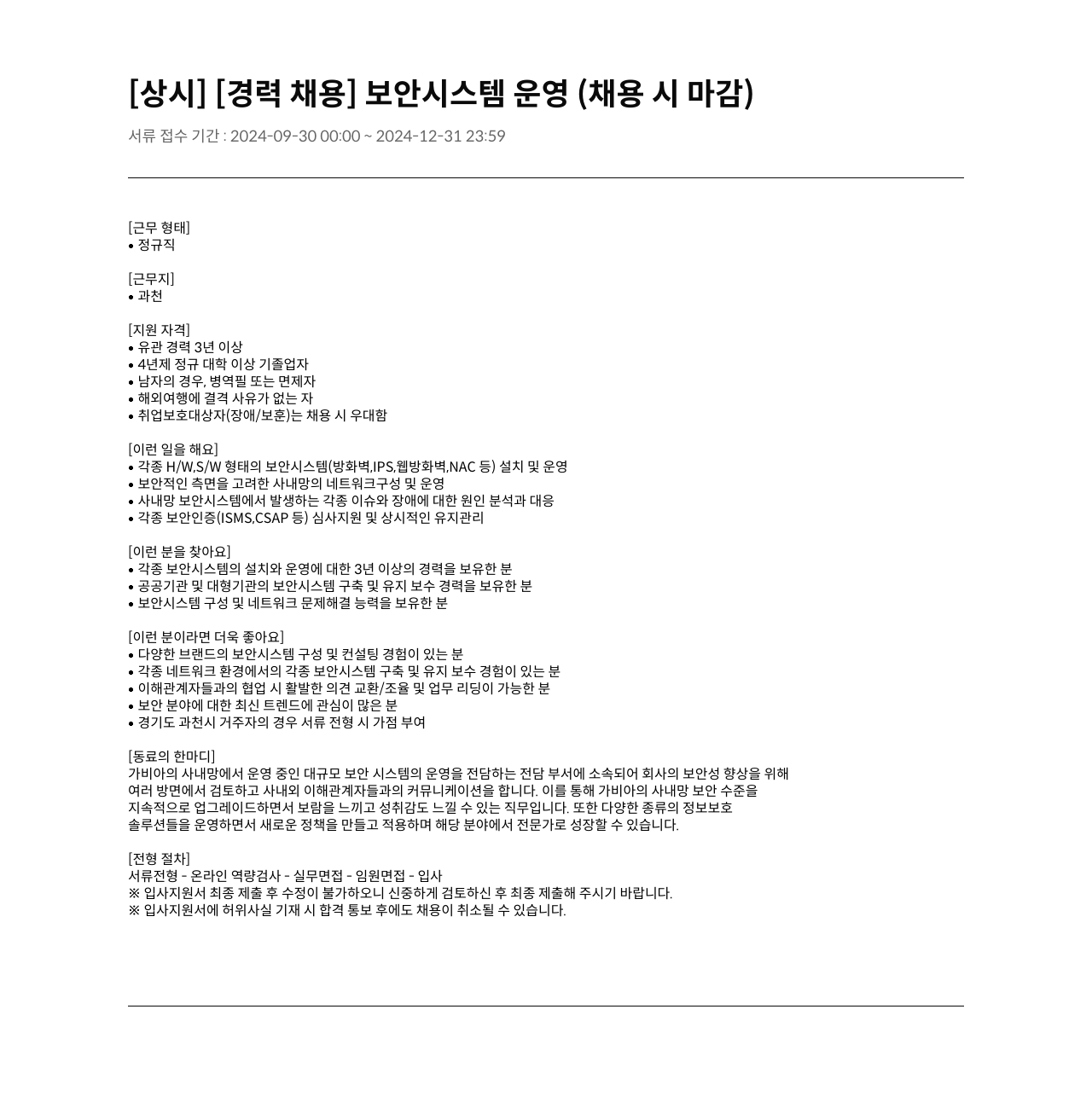 [상시] [경력 채용] 보안시스템 운영 (채용 시 마감)

서류 접수 기간 : 2024-09-30 00:00 ~ 2024-12-31 23:59

[근무 형태]
• 정규직

[근무지]
• 과천

[지원 자격]
• 유관 경력 3년 이상
• 4년제 정규 대학 이상 기졸업자
• 남자의 경우, 병역필 또는 면제자
• 해외여행에 결격 사유가 없는 자
• 취업보호대상자(장애/보훈)는 채용 시 우대함

[이런 일을 해요]
• 각종 H/W,S/W 형태의 보안시스템(방화벽,IPS,웹방화벽,NAC 등) 설치 및 운영
• 보안적인 측면을 고려한 사내망의 네트워크구성 및 운영
• 사내망 보안시스템에서 발생하는 각종 이슈와 장애에 대한 원인 분석과 대응
• 각종 보안인증(ISMS,CSAP 등) 심사지원 및 상시적인 유지관리

[이런 분을 찾아요]
• 각종 보안시스템의 설치와 운영에 대한 3년 이상의 경력을 보유한 분
• 공공기관 및 대형기관의 보안시스템 구축 및 유지 보수 경력을 보유한 분
• 보안시스템 구성 및 네트워크 문제해결 능력을 보유한 분

[이런 분이라면 더욱 좋아요]
• 다양한 브랜드의 보안시스템 구성 및 컨설팅 경험이 있는 분
• 각종 네트워크 환경에서의 각종 보안시스템 구축 및 유지 보수 경험이 있는 분
• 이해관계자들과의 협업 시 활발한 의견 교환/조율 및 업무 리딩이 가능한 분
• 보안 분야에 대한 최신 트렌드에 관심이 많은 분
• 경기도 과천시 거주자의 경우 서류 전형 시 가점 부여

[동료의 한마디]
가비아의 사내망에서 운영 중인 대규모 보안 시스템의 운영을 전담하는 전담 부서에 소속되어 회사의 보안성 향상을 위해 여러 방면에서 검토하고 사내외 이해관계자들과의 커뮤니케이션을 합니다. 이를 통해 가비아의 사내망 보안 수준을 지속적으로 업그레이드하면서 보람을 느끼고 성취감도 느낄 수 있는 직무입니다. 또한 다양한 종류의 정보보호 솔루션들을 운영하면서 새로운 정책을 만들고 적용하며 해당 분야에서 전문가로 성장할 수 있습니다.

[전형 절차]
서류전형 - 온라인 역량검사 - 실무면접 - 임원면접 - 입사
※ 입사지원서 최종 제출 후 수정이 불가하오니 신중하게 검토하신 후 최종 제출해 주시기 바랍니다.
※ 입사지원서에 허위사실 기재 시 합격 통보 후에도 채용이 취소될 수 있습니다.